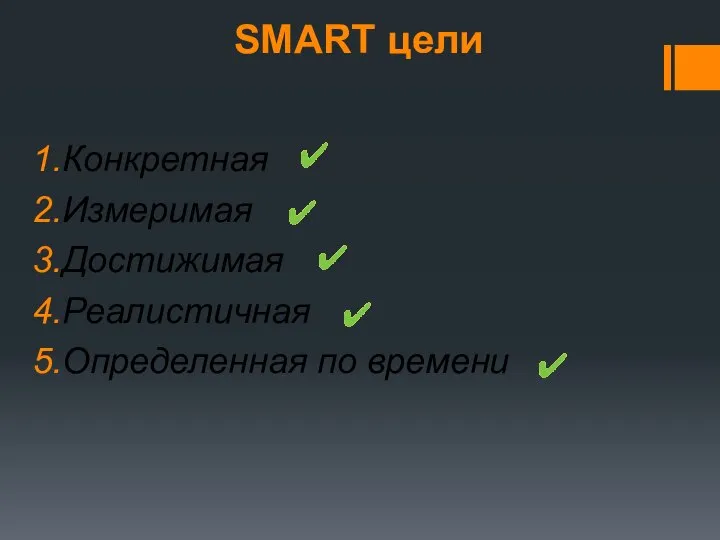 SMART цели

1.Конкретная ✔
2.Измеримая ✔
3.Достижимая ✔
4.Реалистичная ✔
5.Определенная по времени ✔